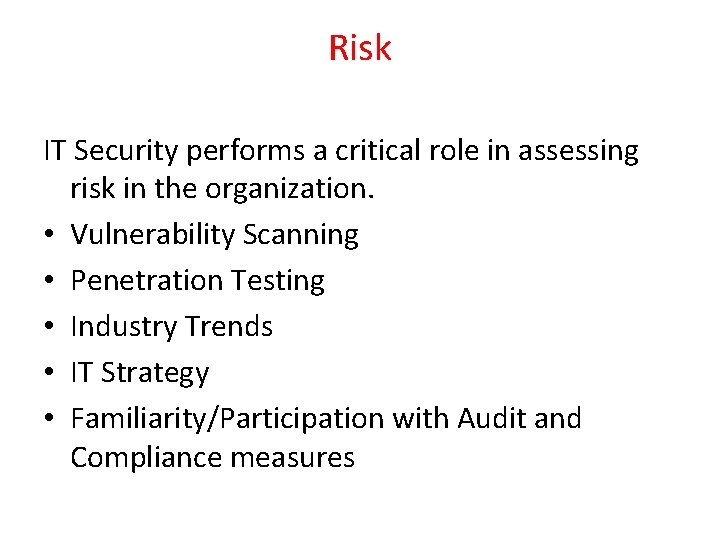 Risk

IT Security performs a critical role in assessing risk in the organization.

• Vulnerability Scanning
• Penetration Testing
• Industry Trends
• IT Strategy
• Familiarity/Participation with Audit and Compliance measures